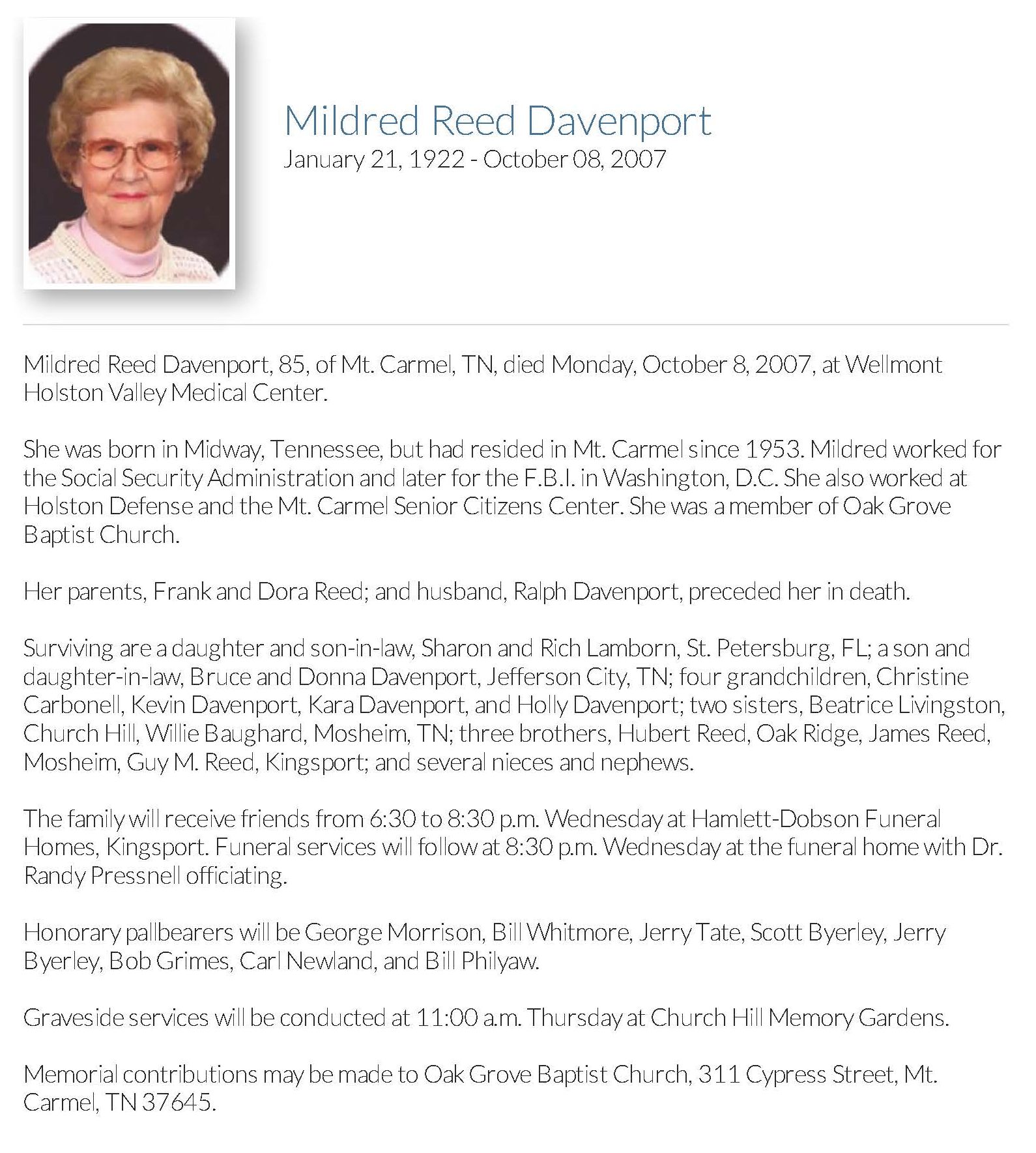 Mildred Reed Davenport
January 21, 1922 - October 08, 2007

Mildred Reed Davenport, 85, of Mt. Carmel, TN, died Monday, October 8, 2007, at Wellmont Holston Valley Medical Center.

She was born in Midway, Tennessee, but had resided in Mt. Carmel since 1953. Mildred worked for the Social Security Administration and later for the F.B.I. in Washington, D.C. She also worked at Holston Defense and the Mt. Carmel Senior Citizens Center. She was a member of Oak Grove Baptist Church.

Her parents, Frank and Dora Reed; and husband, Ralph Davenport, preceded her in death.

Surviving are a daughter and son-in-law, Sharon and Rich Lamborn, St. Petersburg, FL; a son and daughter-in-law, Bruce and Donna Davenport, Jefferson City, TN; four grandchildren, Christine Carbonell, Kevin Davenport, Kara Davenport, and Holly Davenport; two sisters, Beatrice Livingston, Church Hill, Willie Baughard, Mosheim, TN; three brothers, Hubert Reed, Oak Ridge, James Reed, Mosheim, Guy M. Reed, Kingsport; and several nieces and nephews.

The family will receive friends from 6:30 to 8:30 p.m. Wednesday at Hamlett-Dobson Funeral Homes, Kingsport. Funeral services will follow at 8:30 p.m. Wednesday at the funeral home with Dr. Randy Pressnell officiating.

Honorary pallbearers will be George Morrison, Bill Whitmore, Jerry Tate, Scott Byerley, Jerry Byerley, Bob Grimes, Carl Newland, and Bill Philyaw.

Graveside services will be conducted at 11:00 a.m. Thursday at Church Hill Memory Gardens.

Memorial contributions may be made to Oak Grove Baptist Church, 311 Cypress Street, Mt. Carmel, TN 37645.